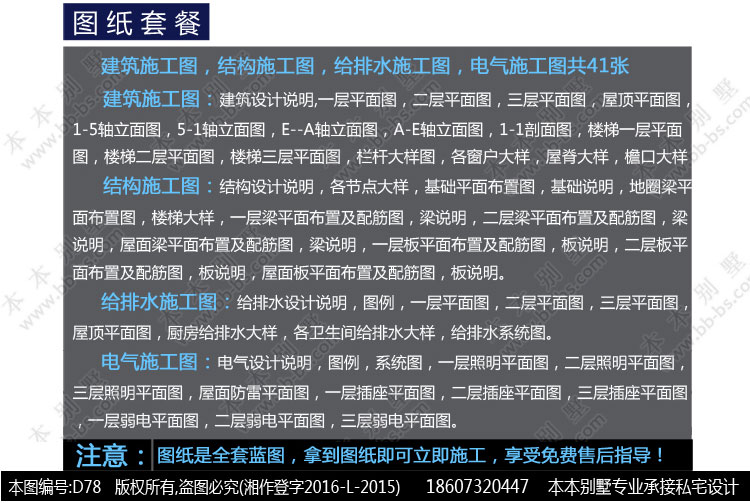 图纸套餐

建筑施工图，结构施工图，给排水施工图，电气施工图共41张

建筑施工图：建筑设计说明,一层平面图，二层平面图，三层平面图，屋顶平面图，1-5轴立面图，5-1轴立面图，E--A轴立面图，A-E轴立面图，1-1剖面图，楼梯一层平面图，楼梯二层平面图，楼梯三层平面图，栏杆大样图，各窗户大样，屋脊大样，檐口大样

结构施工图：结构设计说明，各节点大样，基础平面布置图，基础说明，地圈梁平面布置图，楼梯大样，一层梁平面布置及配筋图，梁说明，二层梁平面布置及配筋图，梁说明，屋面梁平面布置及配筋图，梁说明，一层板平面布置及配筋图，板说明，二层板平面布置及配筋图，板说明，屋面板平面布置及配筋图，板说明。

给排水施工图：给排水设计说明，图例，一层平面图，二层平面图，三层平面图，屋顶平面图，厨房给排水大样，各卫生间给排水大样，给排水系统图。

电气施工图：电气设计说明，图例，系统图，一层照明平面图，二层照明平面图，三层照明平面图，屋面防雷平面图，一层插座平面图，二层插座平面图，三层插座平面图，一层弱电平面图，二层弱电平面图，三层弱电平面图。

注意：图纸是全套蓝图，拿到图纸即可立即施工，享受免费售后指导！

本图编号:D78 版权所有,盗图必究(湘作登字2016-L-2015) 18607320447 本本别墅专业承接私宅设计

本本别墅 www.bb-bs.com